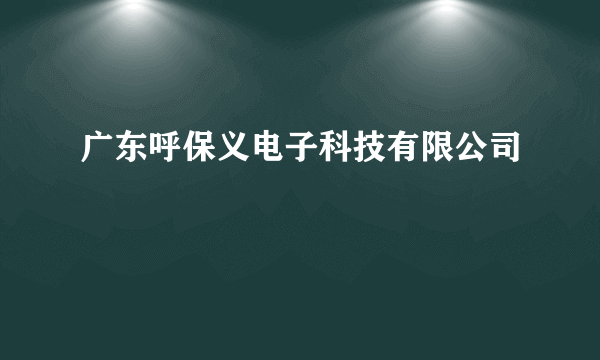 广东呼保义电子科技有限公司